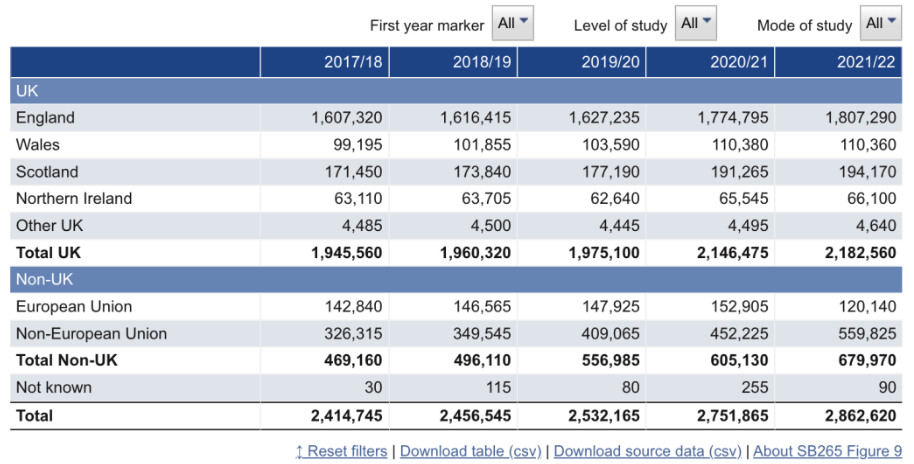 First year marker All Level of study All Mode of study All

| | 2017/18 | 2018/19 | 2019/20 | 2020/21 | 2021/22 |
|---|---|---|---|---|---|
| UK | | | | | |
| England | 1,607,320 | 1,616,415 | 1,627,235 | 1,774,795 | 1,807,290 |
| Wales | 99,195 | 101,855 | 103,590 | 110,380 | 110,360 |
| Scotland | 171,450 | 173,840 | 177,190 | 191,265 | 194,170 |
| Northern Ireland | 63,110 | 63,705 | 62,640 | 65,545 | 66,100 |
| Other UK | 4,485 | 4,500 | 4,445 | 4,495 | 4,640 |
| **Total UK** | **1,945,560** | **1,960,320** | **1,975,100** | **2,146,475** | **2,182,560** |
| Non-UK | | | | | |
| European Union | 142,840 | 146,565 | 147,925 | 152,905 | 120,140 |
| Non-European Union | 326,315 | 349,545 | 409,065 | 452,225 | 559,825 |
| **Total Non-UK** | **469,160** | **496,110** | **556,985** | **605,130** | **679,970** |
| Not known | 30 | 115 | 80 | 255 | 90 |
| **Total** | **2,414,745** | **2,456,545** | **2,532,165** | **2,751,865** | **2,862,620** |

↕ Reset filters | Download table (csv) | Download source data (csv) | About SB265 Figure 9